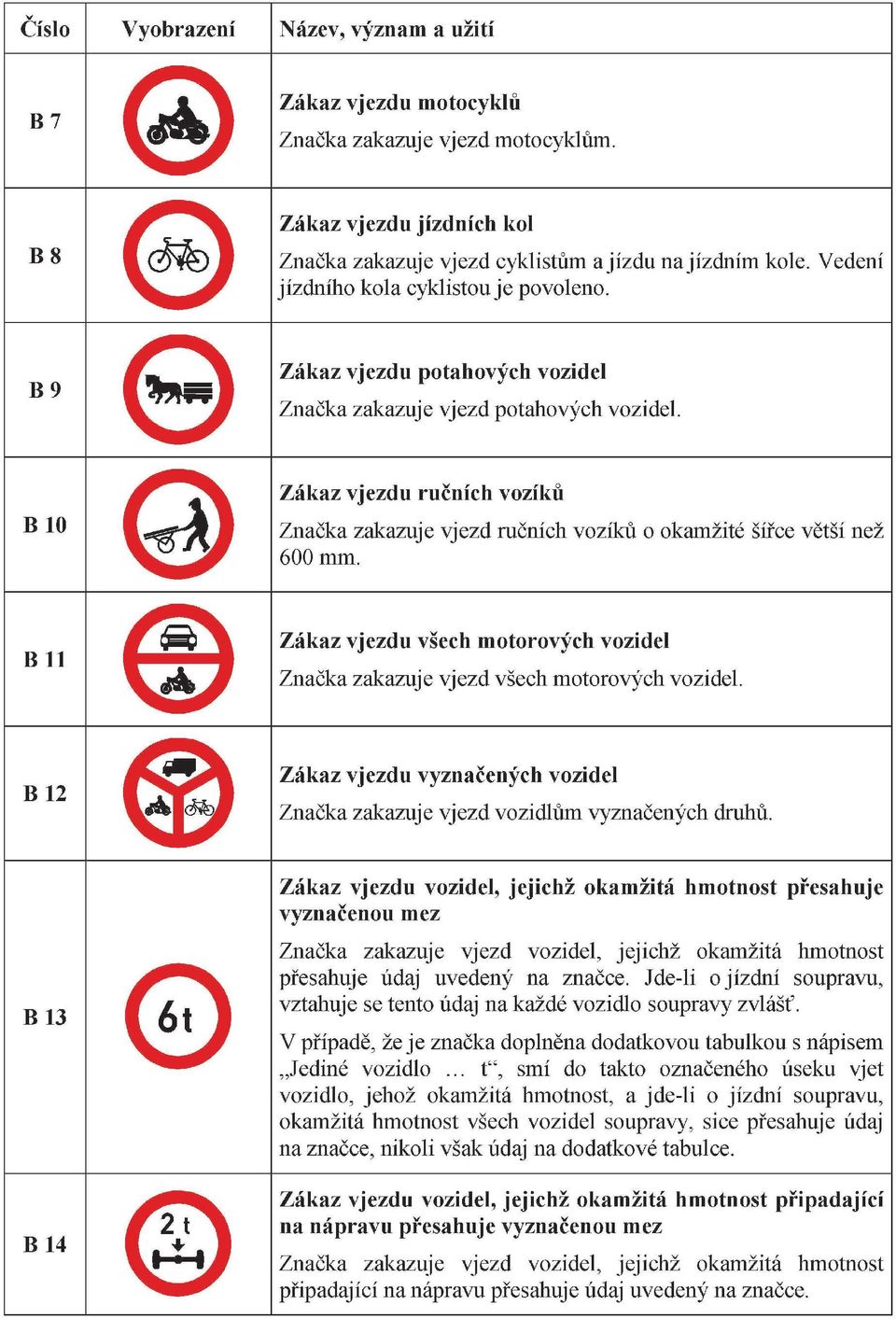 | Číslo | Vyobrazení | Název, význam a užití |
|---|---|---|
| B 7 | | **Zákaz vjezdu motocyklů** Značka zakazuje vjezd motocyklům. |
| B 8 | | **Zákaz vjezdu jízdních kol** Značka zakazuje vjezd cyklistům a jízdu na jízdním kole. Vedení jízdního kola cyklistou je povoleno. |
| B 9 | | **Zákaz vjezdu potahových vozidel** Značka zakazuje vjezd potahových vozidel. |
| B 10 | | **Zákaz vjezdu ručních vozíků** Značka zakazuje vjezd ručních vozíků o okamžité šířce větší než 600 mm. |
| B 11 | | **Zákaz vjezdu všech motorových vozidel** Značka zakazuje vjezd všech motorových vozidel. |
| B 12 | | **Zákaz vjezdu vyznačených vozidel** Značka zakazuje vjezd vozidlům vyznačených druhů. |
| B 13 | 6t | **Zákaz vjezdu vozidel, jejichž okamžitá hmotnost přesahuje vyznačenou mez** Značka zakazuje vjezd vozidel, jejichž okamžitá hmotnost přesahuje údaj uvedený na značce. Jde-li o jízdní soupravu, vztahuje se tento údaj na každé vozidlo soupravy zvlášť. V případě, že je značka doplněna dodatkovou tabulkou s nápisem „Jediné vozidlo … t“, smí do takto označeného úseku vjet vozidlo, jehož okamžitá hmotnost, a jde-li o jízdní soupravu, okamžitá hmotnost všech vozidel soupravy, sice přesahuje údaj na značce, nikoli však údaj na dodatkové tabulce. |
| B 14 | 2 t | **Zákaz vjezdu vozidel, jejichž okamžitá hmotnost připadající na nápravu přesahuje vyznačenou mez** Značka zakazuje vjezd vozidel, jejichž okamžitá hmotnost připadající na nápravu přesahuje údaj uvedený na značce. |